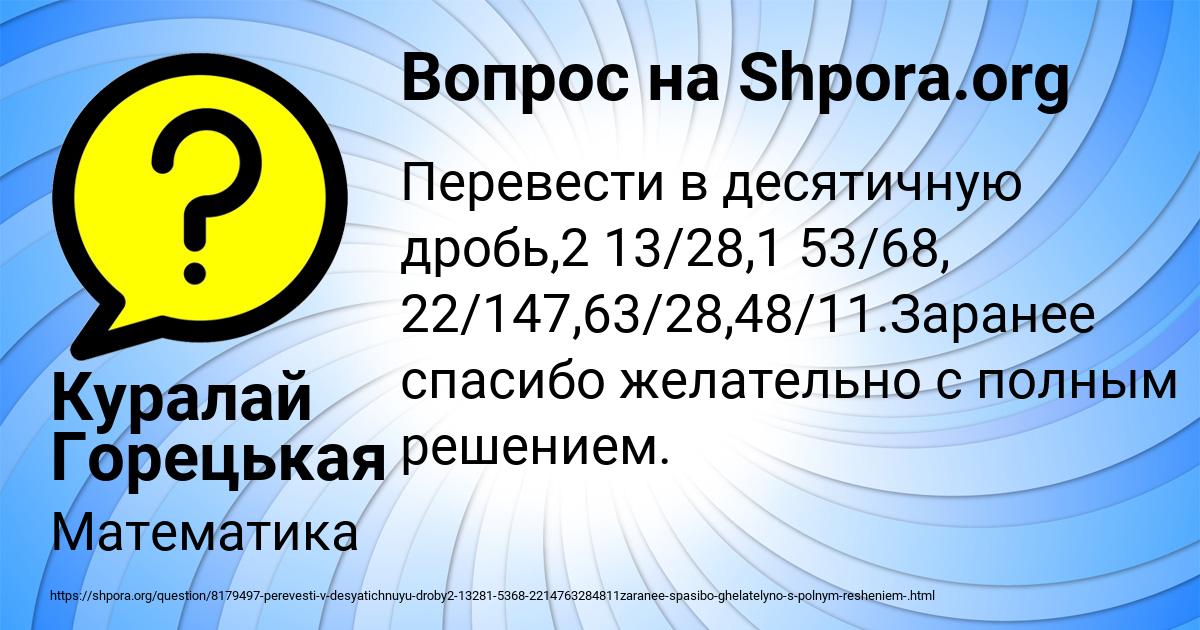 Вопрос на Shpora.org

Перевести в десятичную дробь,2 13/28,1 53/68, 22/147,63/28,48/11.Заранее спасибо желательно с полным решением.

Куралай Горецькая

Математика

https://shpora.org/question/8179497-perevesti-v-desyatichnuyu-droby2-13281-5368-2214763284811zaranee-spasibo-ghelatelyno-s-polnym-resheniem-.html